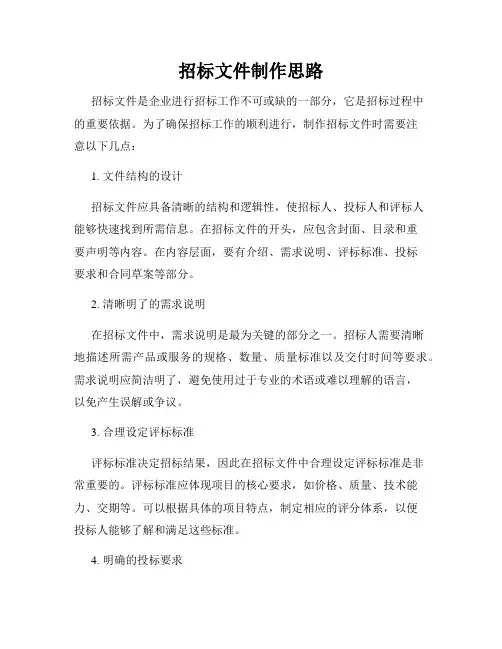 招标文件制作思路

招标文件是企业进行招标工作不可或缺的一部分，它是招标过程中的重要依据。为了确保招标工作的顺利进行，制作招标文件时需要注意以下几点：

1. 文件结构的设计

招标文件应具备清晰的结构和逻辑性，使招标人、投标人和评标人能够快速找到所需信息。在招标文件的开头，应包含封面、目录和重要声明等内容。在内容层面，要有介绍、需求说明、评标标准、投标要求和合同草案等部分。

2. 清晰明了的需求说明

在招标文件中，需求说明是最为关键的部分之一。招标人需要清晰地描述所需产品或服务的规格、数量、质量标准以及交付时间等要求。需求说明应简洁明了，避免使用过于专业的术语或难以理解的语言，以免产生误解或争议。

3. 合理设定评标标准

评标标准决定招标结果，因此在招标文件中合理设定评标标准是非常重要的。评标标准应体现项目的核心要求，如价格、质量、技术能力、交期等。可以根据具体的项目特点，制定相应的评分体系，以便投标人能够了解和满足这些标准。

4. 明确的投标要求